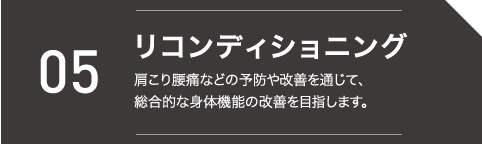 05

リコンディショニング

肩こり腰痛などの予防や改善を通じて、総合的な身体機能の改善を目指します。